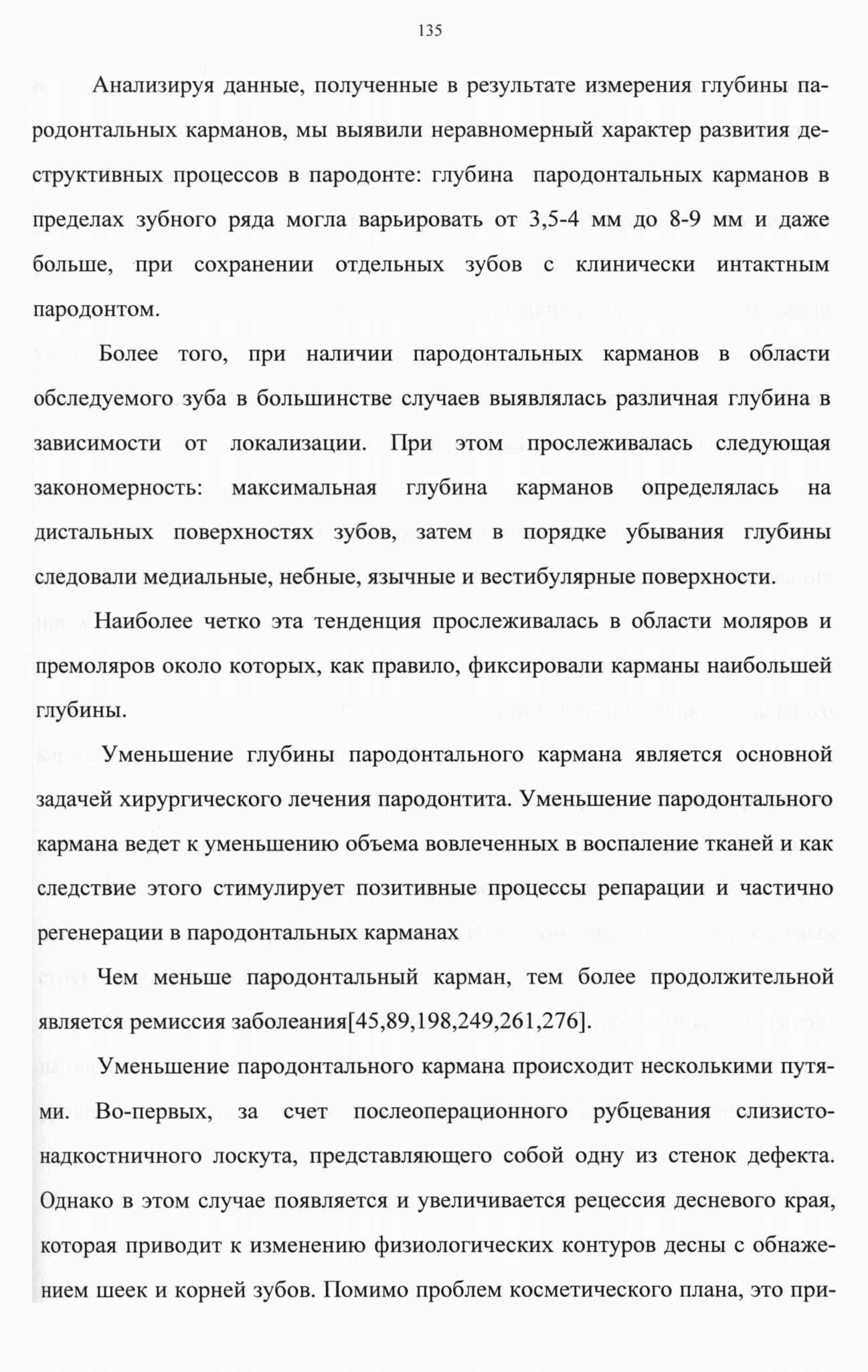 135

Анализируя данные, полученные в результате измерения глубины пародонтальных карманов, мы выявили неравномерный характер развития деструктивных процессов в пародонте: глубина пародонтальных карманов в пределах зубного ряда могла варьировать от 3,5-4 мм до 8-9 мм и даже больше, при сохранении отдельных зубов с клинически интактным пародонтом.

Более того, при наличии пародонтальных карманов в области обследуемого зуба в большинстве случаев выявлялась различная глубина в зависимости от локализации. При этом прослеживалась следующая закономерность: максимальная глубина карманов определялась на дистальных поверхностях зубов, затем в порядке убывания глубины следовали медиальные, небные, язычные и вестибулярные поверхности.

Наиболее четко эта тенденция прослеживалась в области моляров и премоляров около которых, как правило, фиксировали карманы наибольшей глубины.

Уменьшение глубины пародонтального кармана является основной задачей хирургического лечения пародонтита. Уменьшение пародонтального кармана ведет к уменьшению объема вовлеченных в воспаление тканей и как следствие этого стимулирует позитивные процессы репарации и частично регенерации в пародонтальных карманах

Чем меньше пародонтальный карман, тем более продолжительной является ремиссия заболеания[45,89,198,249,261,276].

Уменьшение пародонтального кармана происходит несколькими путями. Во-первых, за счет послеоперационного рубцевания слизисто-надкостничного лоскута, представляющего собой одну из стенок дефекта. Однако в этом случае появляется и увеличивается рецессия десневого края, которая приводит к изменению физиологических контуров десны с обнажением шеек и корней зубов. Помимо проблем косметического плана, это при-